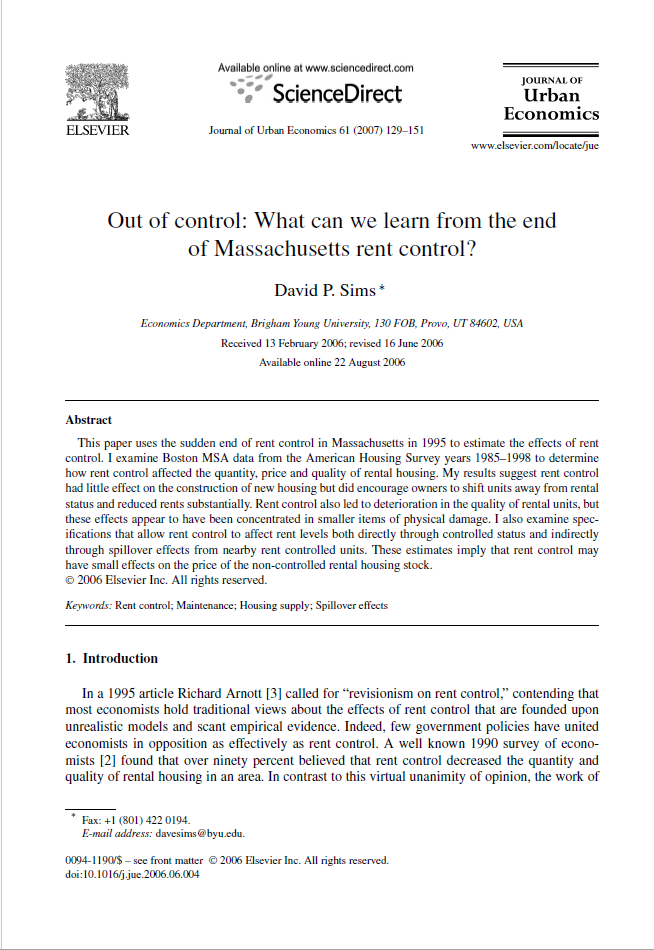 ELSEVIER

Available online at www.sciencedirect.com

ScienceDirect

Journal of Urban Economics 61 (2007) 129–151

JOURNAL OF
Urban
Economics

www.elsevier.com/locate/jue

Out of control: What can we learn from the end of Massachusetts rent control?

David P. Sims *

Economics Department, Brigham Young University, 130 FOB, Provo, UT 84602, USA

Received 13 February 2006; revised 16 June 2006

Available online 22 August 2006

Abstract

This paper uses the sudden end of rent control in Massachusetts in 1995 to estimate the effects of rent control. I examine Boston MSA data from the American Housing Survey years 1985–1998 to determine how rent control affected the quantity, price and quality of rental housing. My results suggest rent control had little effect on the construction of new housing but did encourage owners to shift units away from rental status and reduced rents substantially. Rent control also led to deterioration in the quality of rental units, but these effects appear to have been concentrated in smaller items of physical damage. I also examine specifications that allow rent control to affect rent levels both directly through controlled status and indirectly through spillover effects from nearby rent controlled units. These estimates imply that rent control may have small effects on the price of the non-controlled rental housing stock.
© 2006 Elsevier Inc. All rights reserved.

Keywords: Rent control; Maintenance; Housing supply; Spillover effects

1. Introduction

In a 1995 article Richard Arnott [3] called for "revisionism on rent control," contending that most economists hold traditional views about the effects of rent control that are founded upon unrealistic models and scant empirical evidence. Indeed, few government policies have united economists in opposition as effectively as rent control. A well known 1990 survey of economists [2] found that over ninety percent believed that rent control decreased the quantity and quality of rental housing in an area. In contrast to this virtual unanimity of opinion, the work of

* Fax: +1 (801) 422 0194.
E-mail address: davesims@byu.edu.

0094-1190/$ – see front matter © 2006 Elsevier Inc. All rights reserved.
doi:10.1016/j.jue.2006.06.004